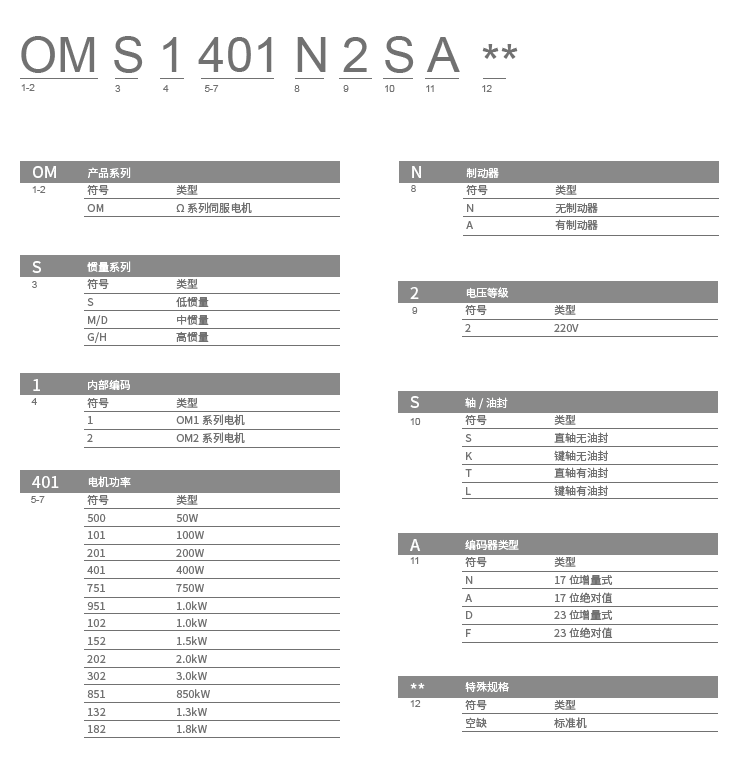 OM S 1 401 N 2 S A **
1-2 3 4 5-7 8 9 10 11 12

OM 产品系列
1-2

| 符号 | 类型 |
|---|---|
| OM | Ω 系列伺服电机 |

S 惯量系列
3

| 符号 | 类型 |
|---|---|
| S | 低惯量 |
| M/D | 中惯量 |
| G/H | 高惯量 |

1 内部编码
4

| 符号 | 类型 |
|---|---|
| 1 | OM1 系列电机 |
| 2 | OM2 系列电机 |

401 电机功率
5-7

| 符号 | 类型 |
|---|---|
| 500 | 50W |
| 101 | 100W |
| 201 | 200W |
| 401 | 400W |
| 751 | 750W |
| 951 | 1.0kW |
| 102 | 1.0kW |
| 152 | 1.5kW |
| 202 | 2.0kW |
| 302 | 3.0kW |
| 851 | 850kW |
| 132 | 1.3kW |
| 182 | 1.8kW |

N 制动器
8

| 符号 | 类型 |
|---|---|
| N | 无制动器 |
| A | 有制动器 |

2 电压等级
9

| 符号 | 类型 |
|---|---|
| 2 | 220V |

S 轴 / 油封
10

| 符号 | 类型 |
|---|---|
| S | 直轴无油封 |
| K | 键轴无油封 |
| T | 直轴有油封 |
| L | 键轴有油封 |

A 编码器类型
11

| 符号 | 类型 |
|---|---|
| N | 17 位增量式 |
| A | 17 位绝对值 |
| D | 23 位增量式 |
| F | 23 位绝对值 |

** 特殊规格
12

| 符号 | 类型 |
|---|---|
| 空缺 | 标准机 |